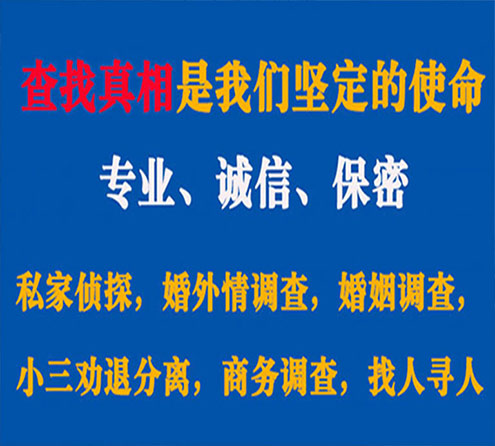 查找真相是我们坚定的使命

专业、诚信、保密

私家侦探，婚外情调查，婚姻调查，

小三劝退分离，商务调查，找人寻人